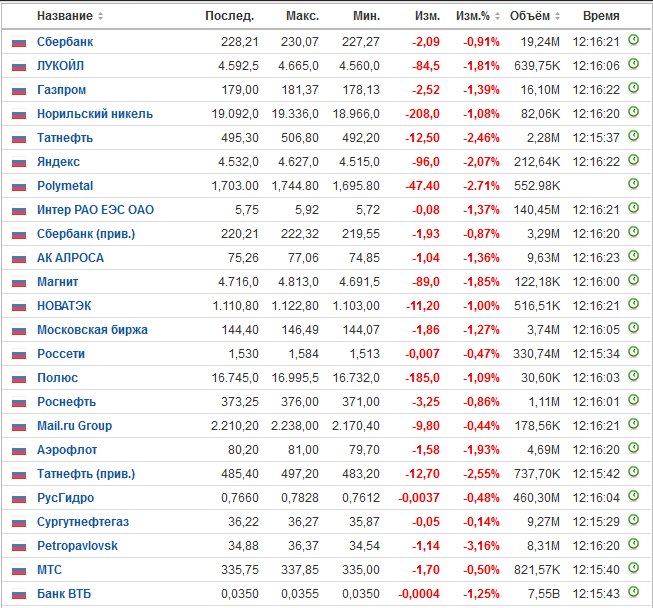 | Название | Послед. | Макс. | Мин. | Изм. | Изм.% | Объём | Время |
|---|---|---|---|---|---|---|---|
| Сбербанк | 228,21 | 230,07 | 227,27 | -2,09 | -0,91% | 19,24M | 12:16:21 |
| ЛУКОЙЛ | 4.592,5 | 4.665,0 | 4.560,0 | -84,5 | -1,81% | 639,75K | 12:16:06 |
| Газпром | 179,00 | 181,37 | 178,13 | -2,52 | -1,39% | 16,10M | 12:16:22 |
| Норильский никель | 19.092,0 | 19.336,0 | 18.966,0 | -208,0 | -1,08% | 82,06K | 12:16:20 |
| Татнефть | 495,30 | 506,80 | 492,20 | -12,50 | -2,46% | 2,28M | 12:15:37 |
| Яндекс | 4.532,0 | 4.627,0 | 4.515,0 | -96,0 | -2,07% | 212,64K | 12:16:22 |
| Polymetal | 1,703.00 | 1,744.80 | 1,695.80 | -47.40 | -2.71% | 552.98K | |
| Интер РАО ЕЭС ОАО | 5,75 | 5,92 | 5,72 | -0,08 | -1,37% | 140,45M | 12:16:21 |
| Сбербанк (прив.) | 220,21 | 222,32 | 219,55 | -1,93 | -0,87% | 3,29M | 12:16:20 |
| АК АЛРОСА | 75,26 | 77,06 | 74,85 | -1,04 | -1,36% | 9,63M | 12:16:23 |
| Магнит | 4.716,0 | 4.813,0 | 4.691,5 | -89,0 | -1,85% | 122,18K | 12:16:00 |
| НОВАТЭК | 1.110,80 | 1.122,80 | 1.103,00 | -11,20 | -1,00% | 516,51K | 12:16:21 |
| Московская биржа | 144,40 | 146,49 | 144,07 | -1,86 | -1,27% | 3,74M | 12:16:05 |
| Россети | 1,530 | 1,584 | 1,513 | -0,007 | -0,47% | 330,74M | 12:15:34 |
| Полюс | 16.745,0 | 16.995,5 | 16.732,0 | -185,0 | -1,09% | 30,60K | 12:16:03 |
| Роснефть | 373,25 | 376,00 | 371,00 | -3,25 | -0,86% | 1,11M | 12:16:01 |
| Mail.ru Group | 2.210,20 | 2.238,00 | 2.170,40 | -9,80 | -0,44% | 178,56K | 12:16:21 |
| Аэрофлот | 80,20 | 81,00 | 79,70 | -1,58 | -1,93% | 4,69M | 12:16:20 |
| Татнефть (прив.) | 485,40 | 497,20 | 483,20 | -12,70 | -2,55% | 737,70K | 12:15:42 |
| РусГидро | 0,7660 | 0,7828 | 0,7612 | -0,0037 | -0,48% | 460,30M | 12:16:04 |
| Сургутнефтегаз | 36,22 | 36,27 | 35,87 | -0,05 | -0,14% | 9,27M | 12:15:29 |
| Petropavlovsk | 34,88 | 36,37 | 34,54 | -1,14 | -3,16% | 8,31M | 12:16:20 |
| МТС | 335,75 | 337,85 | 335,00 | -1,70 | -0,50% | 821,57K | 12:15:40 |
| Банк ВТБ | 0,0350 | 0,0355 | 0,0350 | -0,0004 | -1,25% | 7,55B | 12:15:43 |